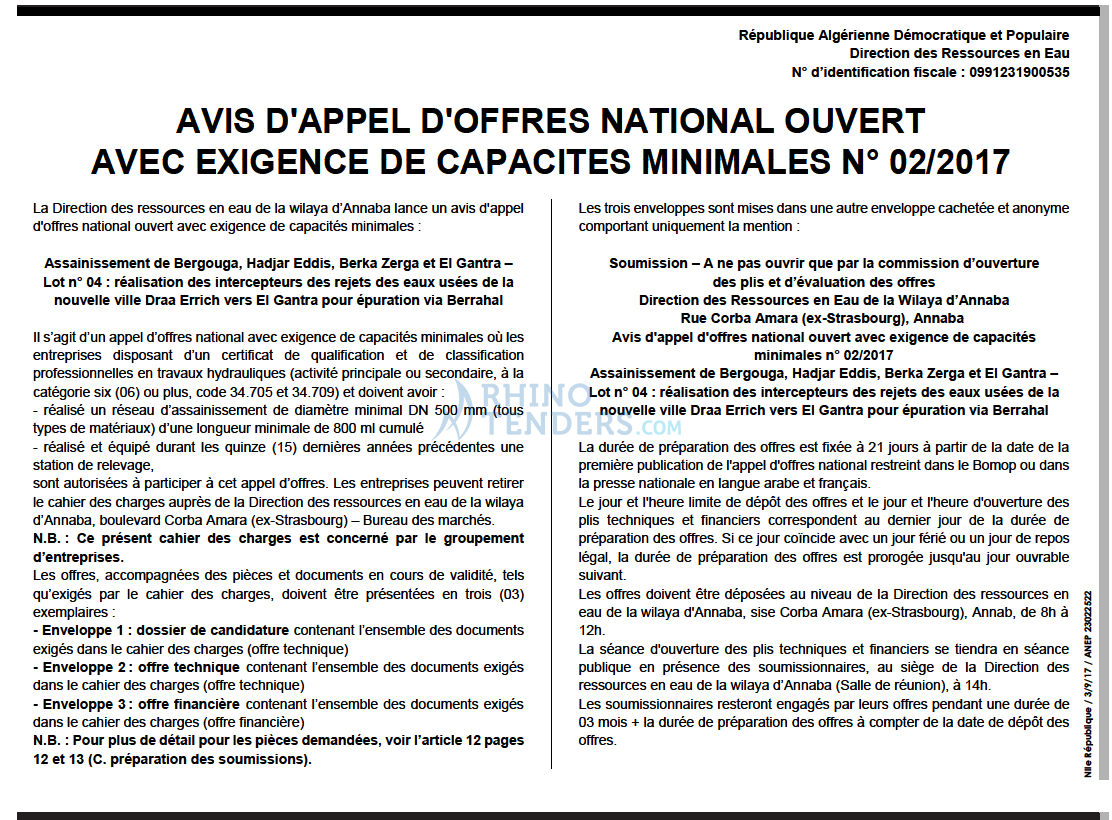 République Algérienne Démocratique et Populaire
Direction des Ressources en Eau
N° d'identification fiscale : 0991231900535

AVIS D'APPEL D'OFFRES NATIONAL OUVERT
AVEC EXIGENCE DE CAPACITES MINIMALES N° 02/2017

La Direction des ressources en eau de la wilaya d'Annaba lance un avis d'appel d'offres national ouvert avec exigence de capacités minimales :

Assainissement de Bergouga, Hadjar Eddis, Berka Zerga et El Gantra – Lot n° 04 : réalisation des intercepteurs des rejets des eaux usées de la nouvelle ville Draa Errich vers El Gantra pour épuration via Berrahal

Il s'agit d'un appel d'offres national avec exigence de capacités minimales où les entreprises disposant d'un certificat de qualification et de classification professionnelles en travaux hydrauliques (activité principale ou secondaire, à la catégorie six (06) ou plus, code 34.705 et 34.709) et doivent avoir :
- réalisé un réseau d'assainissement de diamètre minimal DN 500 mm (tous types de matériaux) d'une longueur minimale de 800 ml cumulé
- réalisé et équipé durant les quinze (15) dernières années précédentes une station de relevage,
sont autorisées à participer à cet appel d'offres. Les entreprises peuvent retirer le cahier des charges auprès de la Direction des ressources en eau de la wilaya d'Annaba, boulevard Corba Amara (ex-Strasbourg) – Bureau des marchés.
N.B. : Ce présent cahier des charges est concerné par le groupement d'entreprises.
Les offres, accompagnées des pièces et documents en cours de validité, tels qu'exigés par le cahier des charges, doivent être présentées en trois (03) exemplaires :
- Enveloppe 1 : dossier de candidature contenant l'ensemble des documents exigés dans le cahier des charges (offre technique)
- Enveloppe 2 : offre technique contenant l'ensemble des documents exigés dans le cahier des charges (offre technique)
- Enveloppe 3 : offre financière contenant l'ensemble des documents exigés dans le cahier des charges (offre financière)
N.B. : Pour plus de détail pour les pièces demandées, voir l'article 12 pages 12 et 13 (C. préparation des soumissions).

Les trois enveloppes sont mises dans une autre enveloppe cachetée et anonyme comportant uniquement la mention :

Soumission – A ne pas ouvrir que par la commission d'ouverture des plis et d'évaluation des offres
Direction des Ressources en Eau de la Wilaya d'Annaba
Rue Corba Amara (ex-Strasbourg), Annaba
Avis d'appel d'offres national ouvert avec exigence de capacités minimales n° 02/2017
Assainissement de Bergouga, Hadjar Eddis, Berka Zerga et El Gantra – Lot n° 04 : réalisation des intercepteurs des rejets des eaux usées de la nouvelle ville Draa Errich vers El Gantra pour épuration via Berrahal

La durée de préparation des offres est fixée à 21 jours à partir de la date de la première publication de l'appel d'offres national restreint dans le Bomop ou dans la presse nationale en langue arabe et français.
Le jour et l'heure limite de dépôt des offres et le jour et l'heure d'ouverture des plis techniques et financiers correspondent au dernier jour de la durée de préparation des offres. Si ce jour coïncide avec un jour férié ou un jour de repos légal, la durée de préparation des offres est prorogée jusqu'au jour ouvrable suivant.
Les offres doivent être déposées au niveau de la Direction des ressources en eau de la wilaya d'Annaba, sise Corba Amara (ex-Strasbourg), Annab, de 8h à 12h.
La séance d'ouverture des plis techniques et financiers se tiendra en séance publique en présence des soumissionnaires, au siège de la Direction des ressources en eau de la wilaya d'Annaba (Salle de réunion), à 14h.
Les soumissionnaires resteront engagés par leurs offres pendant une durée de 03 mois + la durée de préparation des offres à compter de la date de dépôt des offres.

Nlle République / 3/9/17 / ANEP 23022522

RHINO TENDERS.com